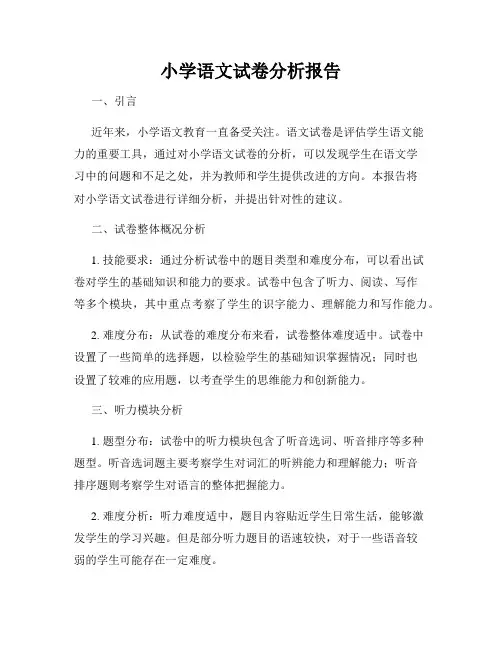 小学语文试卷分析报告

一、引言

近年来，小学语文教育一直备受关注。语文试卷是评估学生语文能力的重要工具，通过对小学语文试卷的分析，可以发现学生在语文学习中的问题和不足之处，并为教师和学生提供改进的方向。本报告将对小学语文试卷进行详细分析，并提出针对性的建议。

二、试卷整体概况分析

1. 技能要求：通过分析试卷中的题目类型和难度分布，可以看出试卷对学生的基础知识和能力的要求。试卷中包含了听力、阅读、写作等多个模块，其中重点考察了学生的识字能力、理解能力和写作能力。

2. 难度分布：从试卷的难度分布来看，试卷整体难度适中。试卷中设置了一些简单的选择题，以检验学生的基础知识掌握情况；同时也设置了较难的应用题，以考查学生的思维能力和创新能力。

三、听力模块分析

1. 题型分布：试卷中的听力模块包含了听音选词、听音排序等多种题型。听音选词题主要考察学生对词汇的听辨能力和理解能力；听音排序题则考察学生对语言的整体把握能力。

2. 难度分析：听力难度适中，题目内容贴近学生日常生活，能够激发学生的学习兴趣。但是部分听力题目的语速较快，对于一些语音较弱的学生可能存在一定难度。